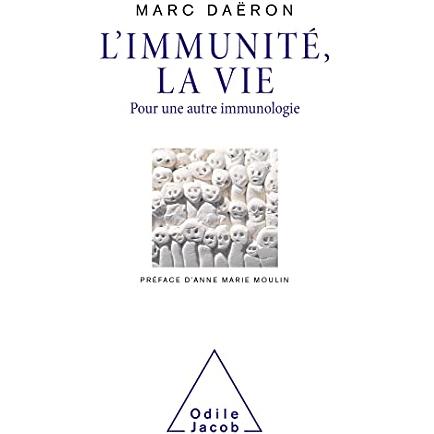 MARC DAËRON

L'IMMUNITÉ,
LA VIE

Pour une autre immunologie

PRÉFACE D'ANNE MARIE MOULIN

Odile
Jacob